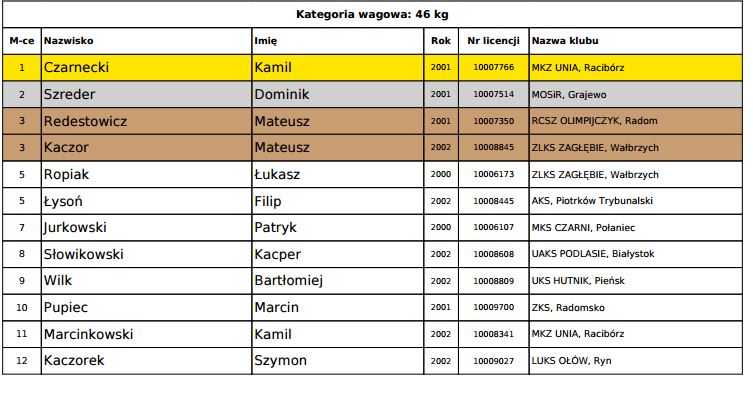 Kategoria wagowa: 46 kg

| M-ce | Nazwisko | Imię | Rok | Nr licencji | Nazwa klubu |
|---|---|---|---|---|---|
| 1 | Czarnecki | Kamil | 2001 | 10007766 | MKZ UNIA, Racibórz |
| 2 | Szreder | Dominik | 2001 | 10007514 | MOSiR, Grajewo |
| 3 | Redestowicz | Mateusz | 2001 | 10007350 | RCSZ OLIMPIJCZYK, Radom |
| 3 | Kaczor | Mateusz | 2002 | 10008845 | ZLKS ZAGŁĘBIE, Wałbrzych |
| 5 | Ropiak | Łukasz | 2000 | 10006173 | ZLKS ZAGŁĘBIE, Wałbrzych |
| 5 | Łysoń | Filip | 2002 | 10008445 | AKS, Piotrków Trybunalski |
| 7 | Jurkowski | Patryk | 2000 | 10006107 | MKS CZARNI, Połaniec |
| 8 | Słowikowski | Kacper | 2002 | 10008608 | UAKS PODLASIE, Białystok |
| 9 | Wilk | Bartłomiej | 2002 | 10008809 | UKS HUTNIK, Pieńsk |
| 10 | Pupiec | Marcin | 2001 | 10009700 | ZKS, Radomsko |
| 11 | Marcinkowski | Kamil | 2002 | 10008341 | MKZ UNIA, Racibórz |
| 12 | Kaczorek | Szymon | 2002 | 10009027 | LUKS OŁÓW, Ryn |